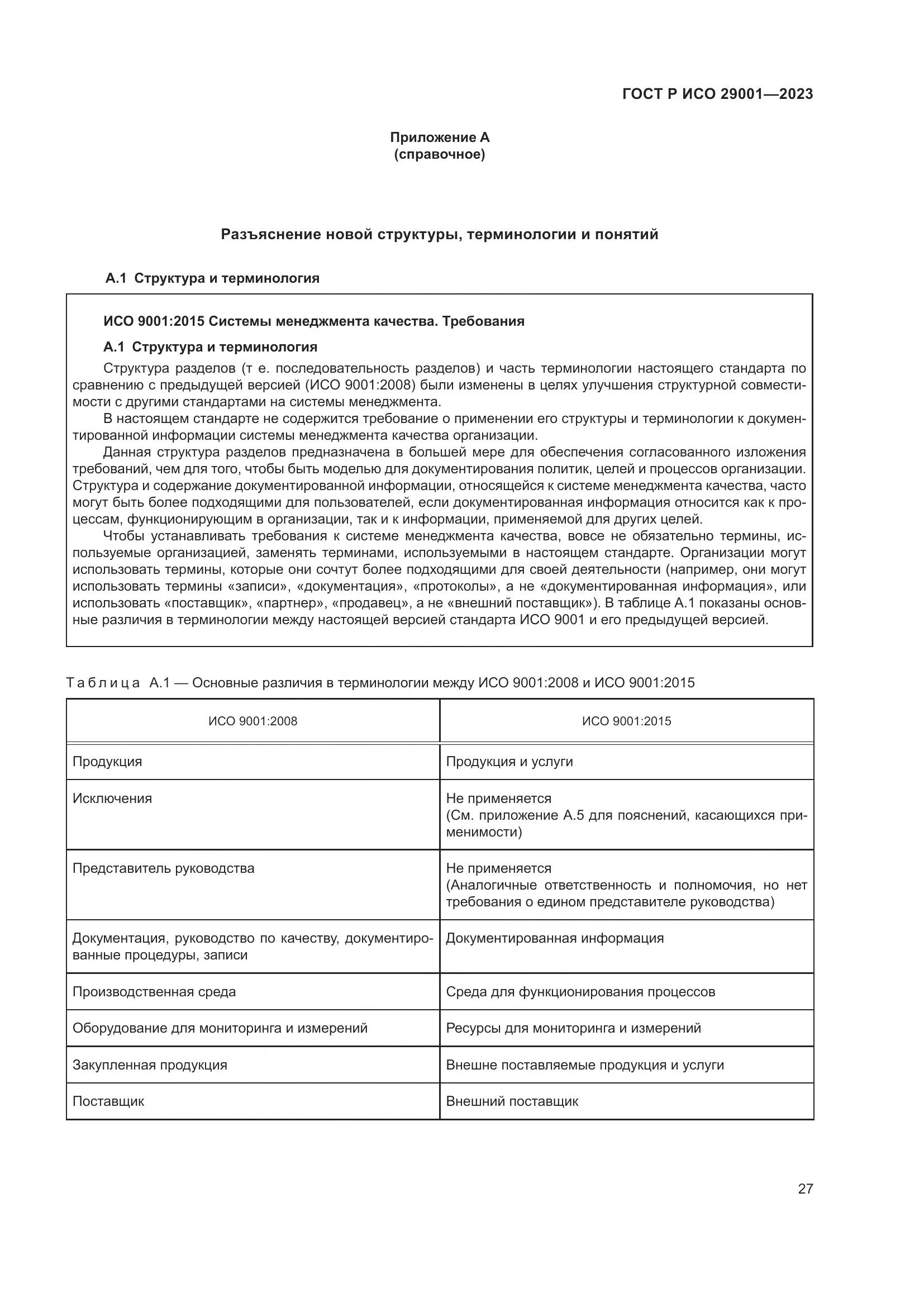 ГОСТ Р ИСО 29001—2023

Приложение А
(справочное)

Разъяснение новой структуры, терминологии и понятий

А.1 Структура и терминология

ИСО 9001:2015 Системы менеджмента качества. Требования

А.1 Структура и терминология

Структура разделов (т е. последовательность разделов) и часть терминологии настоящего стандарта по сравнению с предыдущей версией (ИСО 9001:2008) были изменены в целях улучшения структурной совместимости с другими стандартами на системы менеджмента.

В настоящем стандарте не содержится требование о применении его структуры и терминологии к документированной информации системы менеджмента качества организации.

Данная структура разделов предназначена в большей мере для обеспечения согласованного изложения требований, чем для того, чтобы быть моделью для документирования политик, целей и процессов организации. Структура и содержание документированной информации, относящейся к системе менеджмента качества, часто могут быть более подходящими для пользователей, если документированная информация относится как к процессам, функционирующим в организации, так и к информации, применяемой для других целей.

Чтобы устанавливать требования к системе менеджмента качества, вовсе не обязательно термины, используемые организацией, заменять терминами, используемыми в настоящем стандарте. Организации могут использовать термины, которые они сочтут более подходящими для своей деятельности (например, они могут использовать термины «записи», «документация», «протоколы», а не «документированная информация», или использовать «поставщик», «партнер», «продавец», а не «внешний поставщик»). В таблице А.1 показаны основные различия в терминологии между настоящей версией стандарта ИСО 9001 и его предыдущей версией.

Таблица А.1 — Основные различия в терминологии между ИСО 9001:2008 и ИСО 9001:2015

| ИСО 9001:2008 | ИСО 9001:2015 |
|---|---|
| Продукция | Продукция и услуги |
| Исключения | Не применяется (См. приложение А.5 для пояснений, касающихся применимости) |
| Представитель руководства | Не применяется (Аналогичные ответственность и полномочия, но нет требования о едином представителе руководства) |
| Документация, руководство по качеству, документированные процедуры, записи | Документированная информация |
| Производственная среда | Среда для функционирования процессов |
| Оборудование для мониторинга и измерений | Ресурсы для мониторинга и измерений |
| Закупленная продукция | Внешне поставляемые продукция и услуги |
| Поставщик | Внешний поставщик |

27